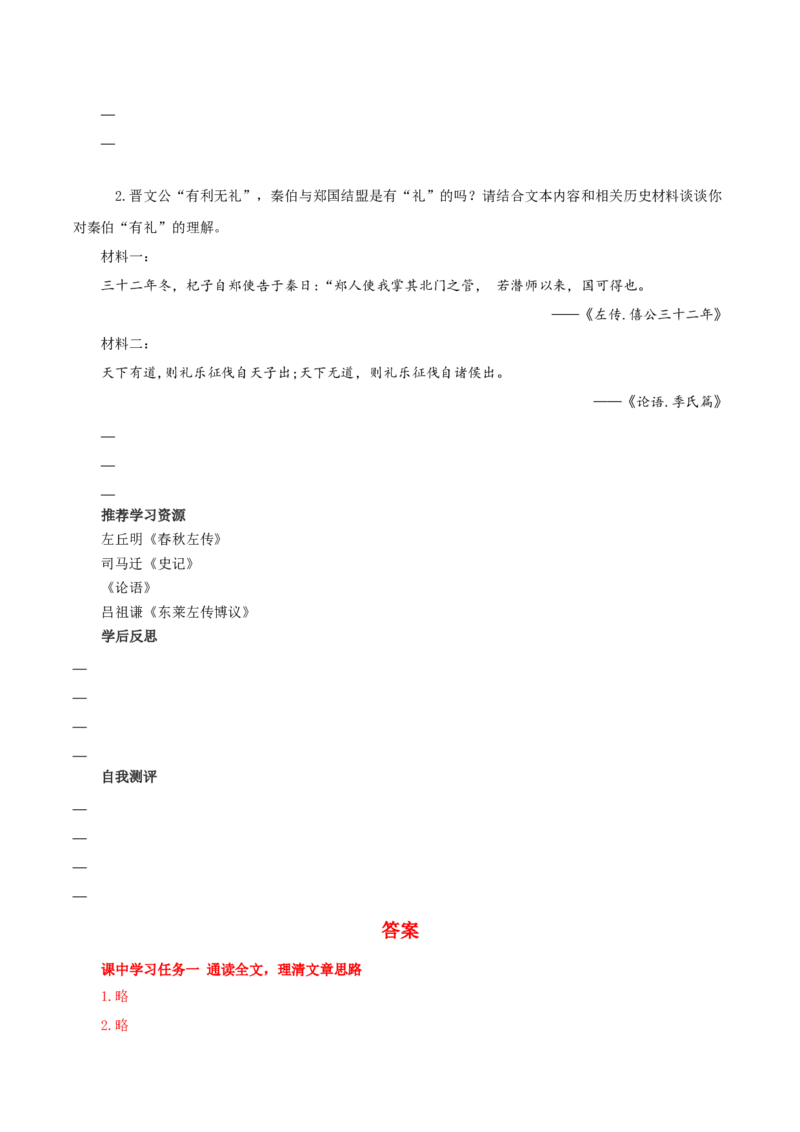 —

—

2.晋文公“有利无礼”，秦伯与郑国结盟是有“礼”的吗？请结合文本内容和相关历史材料谈谈你对秦伯“有礼”的理解。

材料一：

三十二年冬，杞子自郑使告于秦曰：“郑人使我掌其北门之管， 若潜师以来，国可得也。

——《左传.僖公三十二年》

材料二：

天下有道，则礼乐征伐自天子出；天下无道，则礼乐征伐自诸侯出。

——《论语.季氏篇》

—

—

—

推荐学习资源

左丘明《春秋左传》

司马迁《史记》

《论语》

吕祖谦《东莱左传博议》

学后反思

—

—

—

—

自我测评

—

—

—

—

答案

课中学习任务一 通读全文，理清文章思路

1.略

2.略